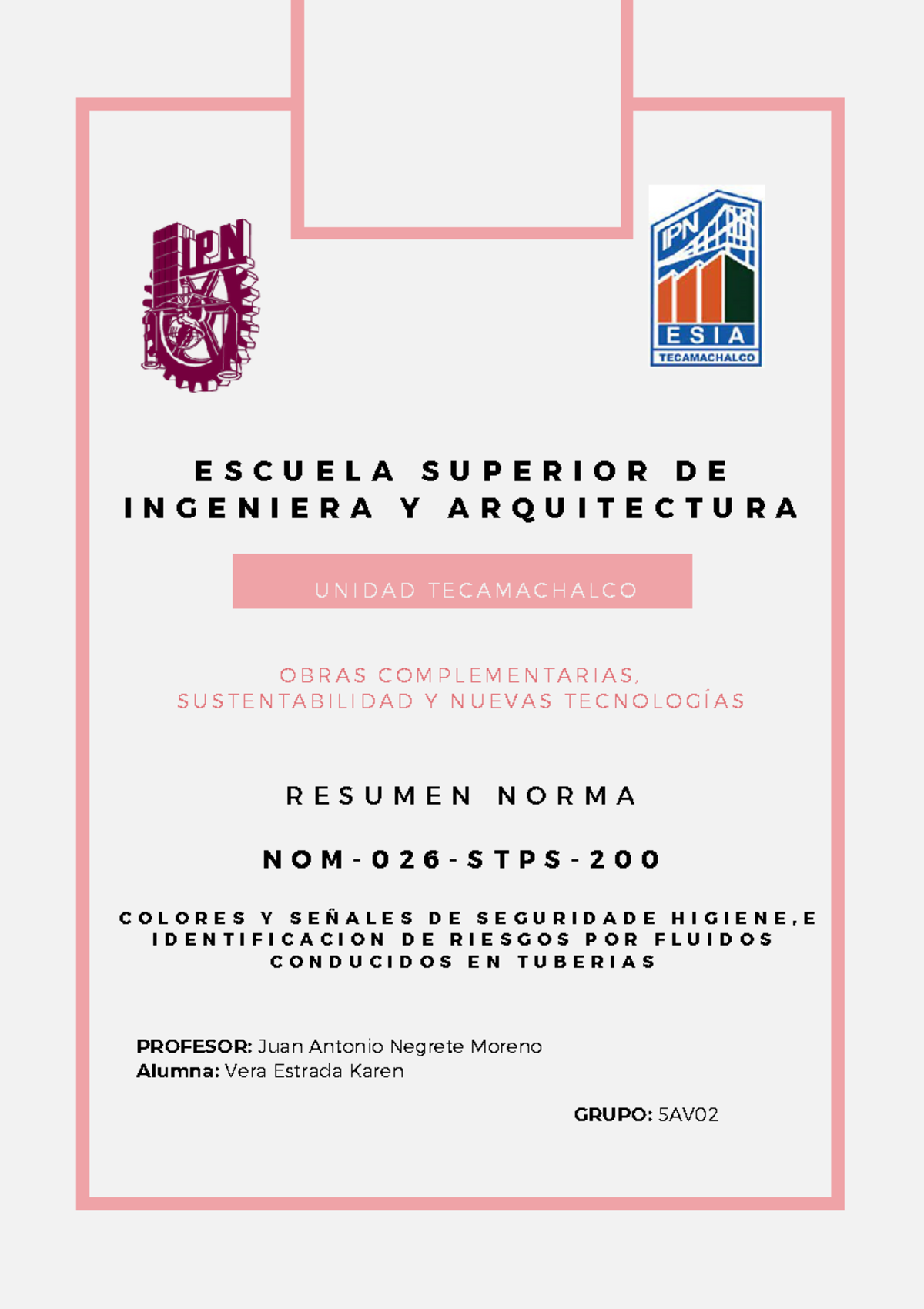 IPN

IPN
ESIA
TECAMACHALCO

ESCUELA SUPERIOR DE INGENIERA Y ARQUITECTURA

UNIDAD TECAMACHALCO

OBRAS COMPLEMENTARIAS, SUSTENTABILIDAD Y NUEVAS TECNOLOGÍAS

RESUMEN NORMA

NOM-026-STPS-200

COLORES Y SEÑALES DE SEGURIDADE HIGIENE,E IDENTIFICACION DE RIESGOS POR FLUIDOS CONDUCIDOS EN TUBERIAS

PROFESOR: Juan Antonio Negrete Moreno
Alumna: Vera Estrada Karen

GRUPO: 5AV02